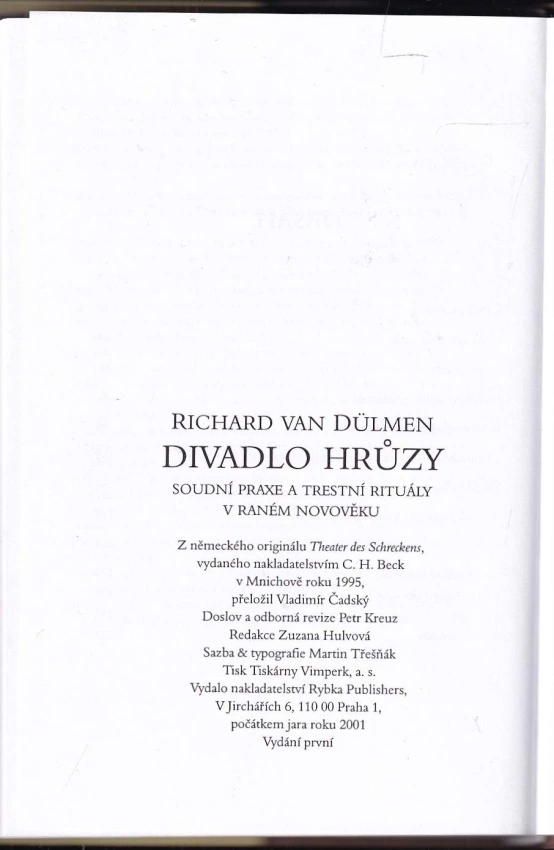 RICHARD VAN DÜLMEN
DIVADLO HRŮZY
SOUDNÍ PRAXE A TRESTNÍ RITUÁLY
V RANÉM NOVOVĚKU

Z německého originálu Theater des Schreckens,
vydaného nakladatelstvím C. H. Beck
v Mnichově roku 1995,
přeložil Vladimír Čadský
Doslov a odborná revize Petr Kreuz
Redakce Zuzana Hulvová
Sazba & typografie Martin Třešňák
Tisk Tiskárny Vimperk, a. s.
Vydalo nakladatelství Rybka Publishers,
V Jirchářích 6, 110 00 Praha 1,
počátkem jara roku 2001
Vydání první